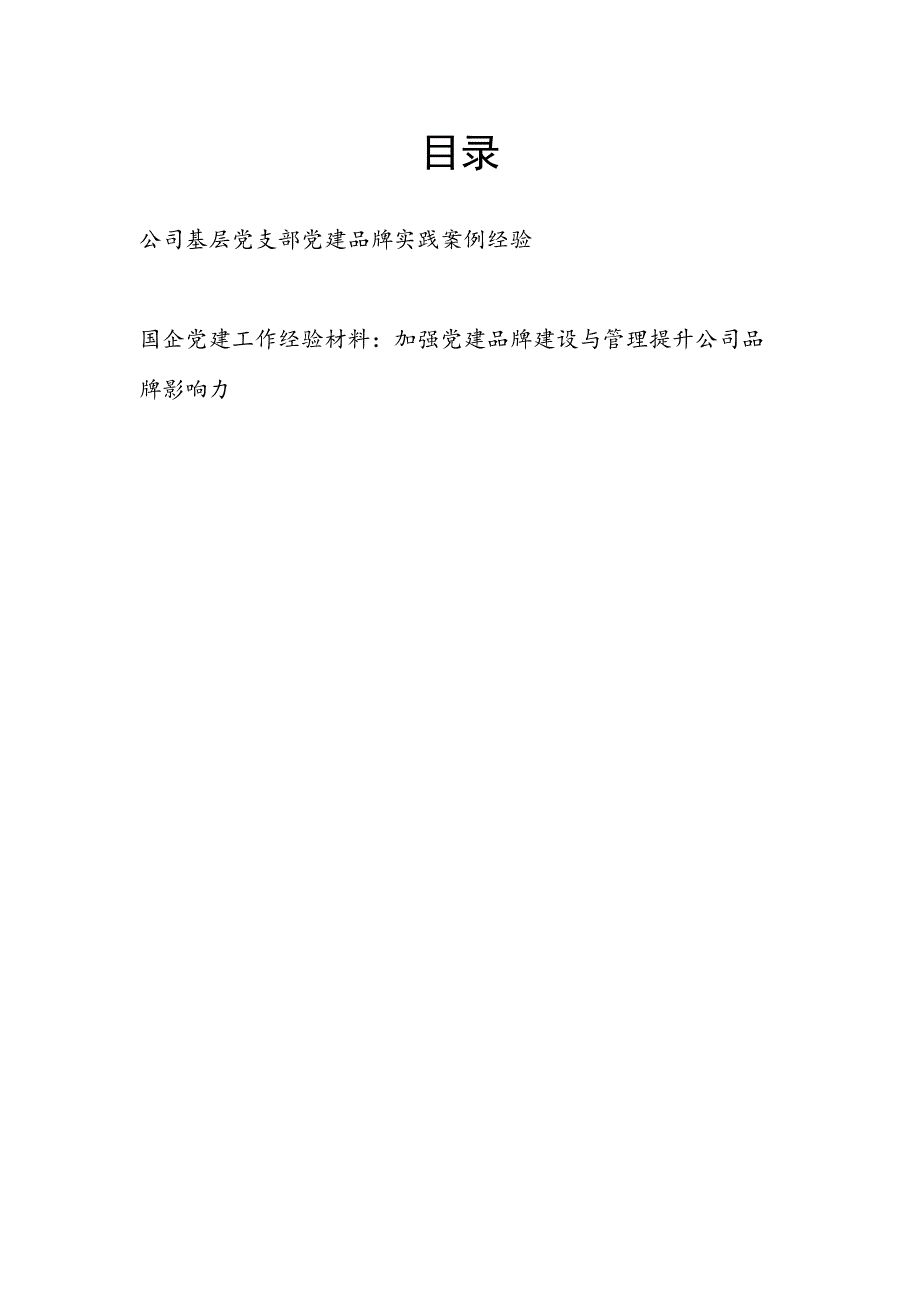 目录

公司基层党支部党建品牌实践案例经验

国企党建工作经验材料：加强党建品牌建设与管理提升公司品牌影响力